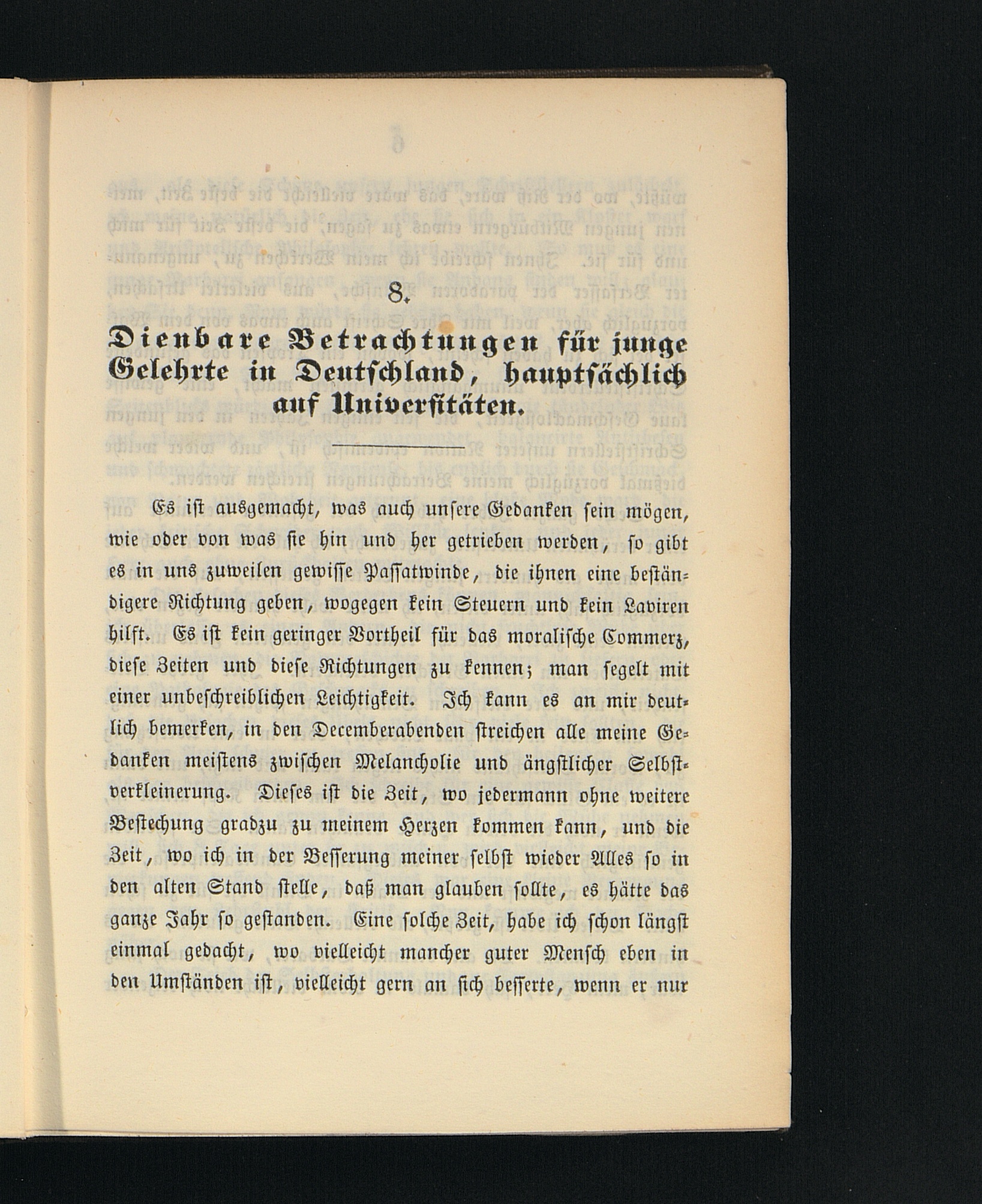 8.

Dienbare Betrachtungen für junge Gelehrte in Deutschland, hauptsächlich auf Universitäten.

Es ist ausgemacht, was auch unsere Gedanken sein mögen, wie oder von was sie hin und her getrieben werden, so gibt es in uns zuweilen gewisse Passatwinde, die ihnen eine beständigere Richtung geben, wogegen kein Steuern und kein Laviren hilft. Es ist kein geringer Vortheil für das moralische Commerz, diese Zeiten und diese Richtungen zu kennen; man segelt mit einer unbeschreiblichen Leichtigkeit. Ich kann es an mir deutlich bemerken, in den Decemberabenden streichen alle meine Gedanken meistens zwischen Melancholie und ängstlicher Selbstverkleinerung. Dieses ist die Zeit, wo jedermann ohne weitere Bestechung gradzu zu meinem Herzen kommen kann, und die Zeit, wo ich in der Besserung meiner selbst wieder Alles so in den alten Stand stelle, daß man glauben sollte, es hätte das ganze Jahr so gestanden. Eine solche Zeit, habe ich schon längst einmal gedacht, wo vielleicht mancher guter Mensch eben in den Umständen ist, vielleicht gern an sich besserte, wenn er nur